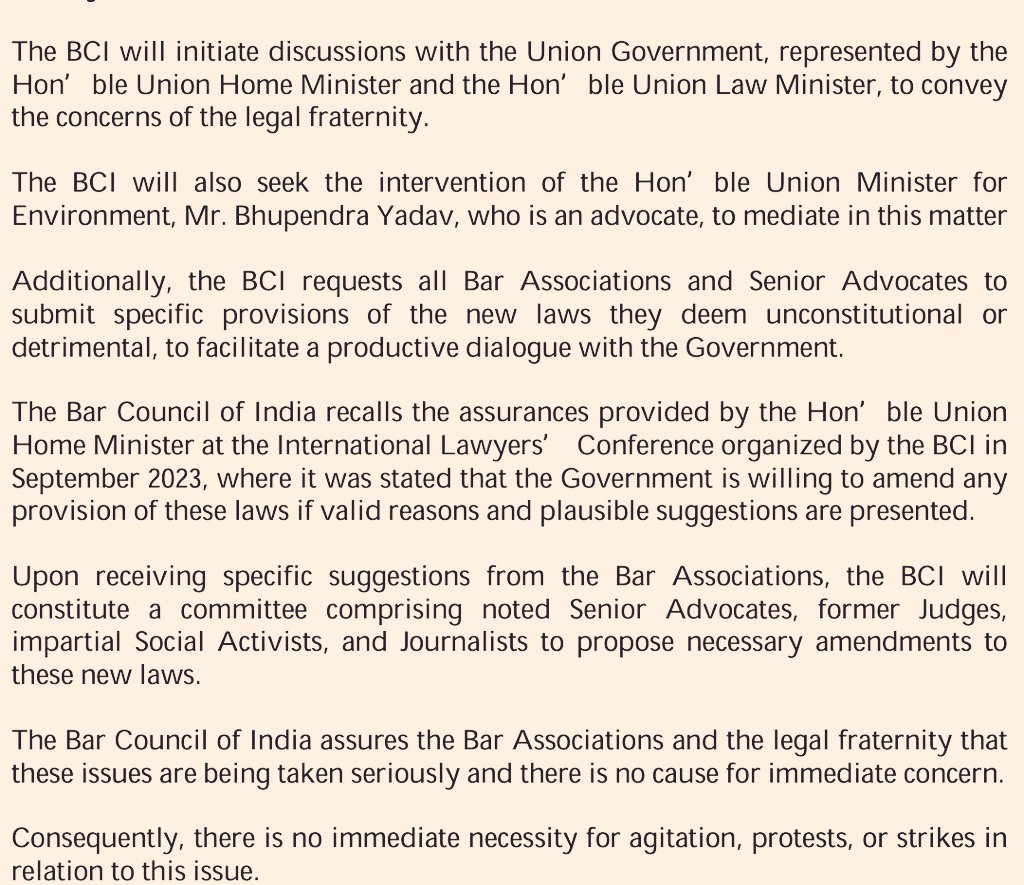 The BCI will initiate discussions with the Union Government, represented by the Hon’ ble Union Home Minister and the Hon’ ble Union Law Minister, to convey the concerns of the legal fraternity.

The BCI will also seek the intervention of the Hon’ ble Union Minister for Environment, Mr. Bhupendra Yadav, who is an advocate, to mediate in this matter

Additionally, the BCI requests all Bar Associations and Senior Advocates to submit specific provisions of the new laws they deem unconstitutional or detrimental, to facilitate a productive dialogue with the Government.

The Bar Council of India recalls the assurances provided by the Hon’ ble Union Home Minister at the International Lawyers’ Conference organized by the BCI in September 2023, where it was stated that the Government is willing to amend any provision of these laws if valid reasons and plausible suggestions are presented.

Upon receiving specific suggestions from the Bar Associations, the BCI will constitute a committee comprising noted Senior Advocates, former Judges, impartial Social Activists, and Journalists to propose necessary amendments to these new laws.

The Bar Council of India assures the Bar Associations and the legal fraternity that these issues are being taken seriously and there is no cause for immediate concern.

Consequently, there is no immediate necessity for agitation, protests, or strikes in relation to this issue.